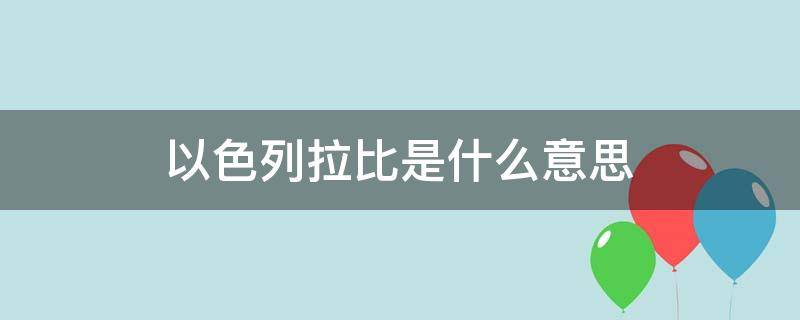 以色列拉比是什么意思